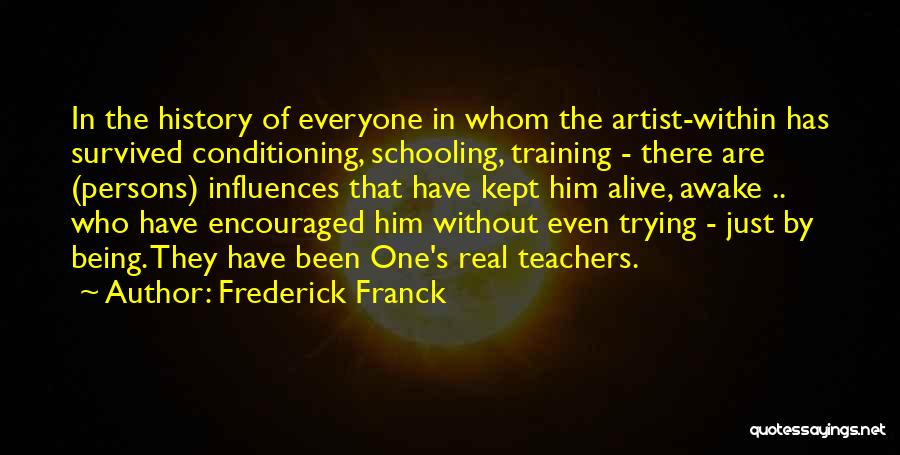 In the history of everyone in whom the artist-within has survived conditioning, schooling, training - there are (persons) influences that have kept him alive, awake .. who have encouraged him without even trying - just by being. They have been One's real teachers.

Author: Frederick Franck

quotessayings.net